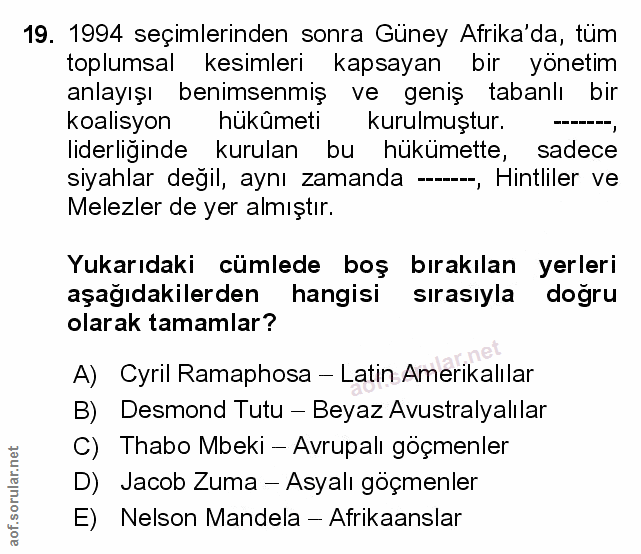 19. 1994 seçimlerinden sonra Güney Afrika'da, tüm toplumsal kesimleri kapsayan bir yönetim anlayışı benimsenmiş ve geniş tabanlı bir koalisyon hükûmeti kurulmuştur. -------, liderliğinde kurulan bu hükümette, sadece siyahlar değil, aynı zamanda -------, Hintliler ve Melezler de yer almıştır.

Yukarıdaki cümlede boş bırakılan yerleri aşağıdakilerden hangisi sırasıyla doğru olarak tamamlar?

A) Cyril Ramaphosa – Latin Amerikalılar
B) Desmond Tutu – Beyaz Avustralyalılar
C) Thabo Mbeki – Avrupalı göçmenler
D) Jacob Zuma – Asyalı göçmenler
E) Nelson Mandela – Afrikaanslar

aof.sorular.net